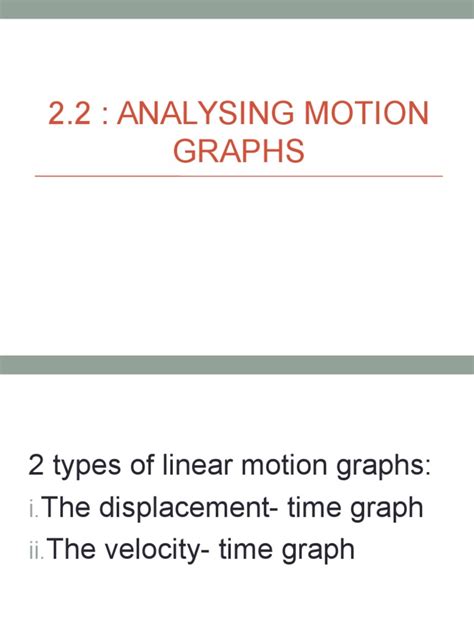 2.2 : ANALYSING MOTION GRAPHS

2 types of linear motion graphs:

i. The displacement- time graph

ii. The velocity- time graph